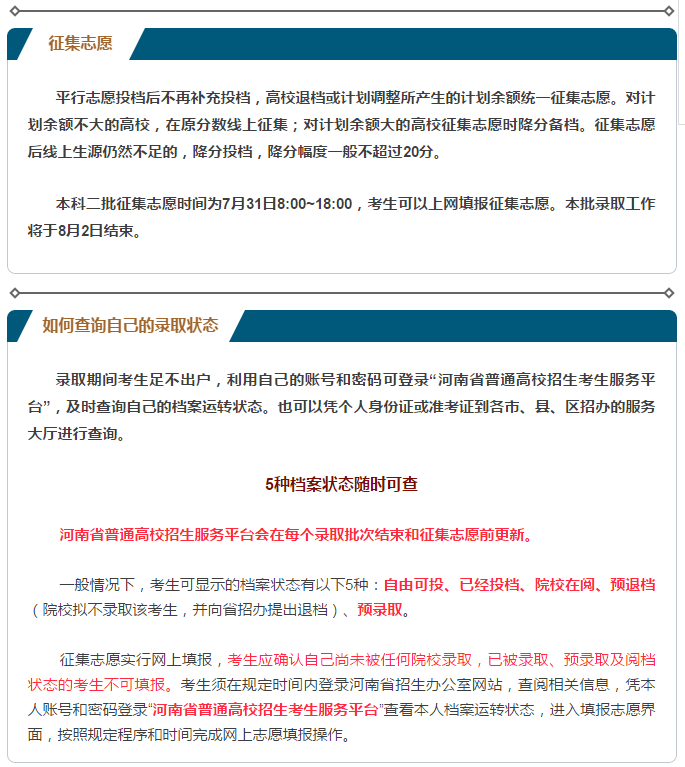 征集志愿

平行志愿投档后不再补充投档，高校退档或计划调整所产生的计划余额统一征集志愿。对计划余额不大的高校，在原分数线上征集；对计划余额大的高校征集志愿时降分备档。征集志愿后线上生源仍然不足的，降分投档，降分幅度一般不超过20分。

本科二批征集志愿时间为7月31日8:00~18:00，考生可以上网填报征集志愿。本批录取工作将于8月2日结束。

如何查询自己的录取状态

录取期间考生足不出户，利用自己的账号和密码可登录“河南省普通高校招生考生服务平台”，及时查询自己的档案运转状态。也可以凭个人身份证或准考证到各市、县、区招办的服务大厅进行查询。

5种档案状态随时可查

河南省普通高校招生服务平台会在每个录取批次结束和征集志愿前更新。

一般情况下，考生可显示的档案状态有以下5种：自由可投、已经投档、院校在阅、预退档（院校拟不录取该考生，并向省招办提出退档）、预录取。

征集志愿实行网上填报，考生应确认自己尚未被任何院校录取，已被录取、预录取及阅档状态的考生不可填报。考生须在规定时间内登录河南省招生办公室网站，查阅相关信息，凭本人账号和密码登录“河南省普通高校招生考生服务平台”查看本人档案运转状态，进入填报志愿界面，按照规定程序和时间完成网上志愿填报操作。